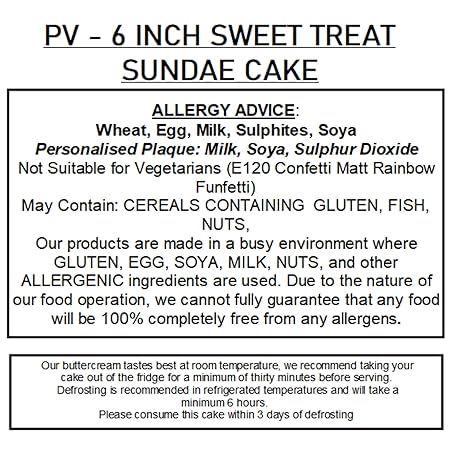 PV - 6 INCH SWEET TREAT SUNDAE CAKE

ALLERGY ADVICE:
Wheat, Egg, Milk, Sulphites, Soya
Personalised Plaque: Milk, Soya, Sulphur Dioxide
Not Suitable for Vegetarians (E120 Confetti Matt Rainbow Funfetti)
May Contain: CEREALS CONTAINING GLUTEN, FISH, NUTS,
Our products are made in a busy environment where GLUTEN, EGG, SOYA, MILK, NUTS, and other ALLERGENIC ingredients are used. Due to the nature of our food operation, we cannot fully guarantee that any food will be 100% completely free from any allergens.

Our buttercream tastes best at room temperature, we recommend taking your cake out of the fridge for a minimum of thirty minutes before serving. Defrosting is recommended in refrigerated temperatures and will take a minimum 6 hours.
Please consume this cake within 3 days of defrosting